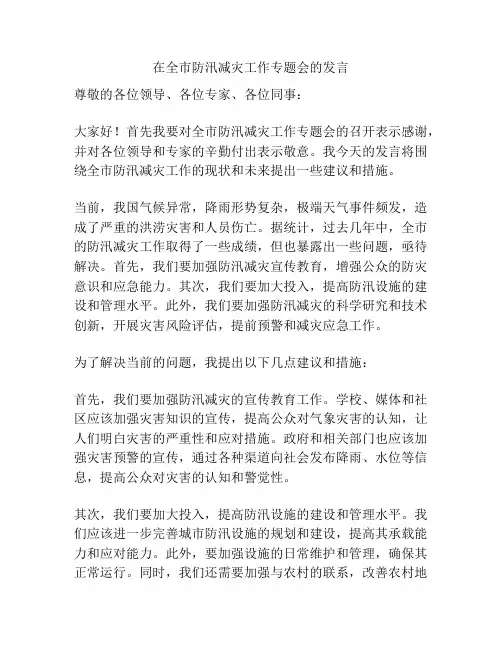 在全市防汛减灾工作专题会的发言

尊敬的各位领导、各位专家、各位同事：

大家好！首先我要对全市防汛减灾工作专题会的召开表示感谢，并对各位领导和专家的辛勤付出表示敬意。我今天的发言将围绕全市防汛减灾工作的现状和未来提出一些建议和措施。

当前，我国气候异常，降雨形势复杂，极端天气事件频发，造成了严重的洪涝灾害和人员伤亡。据统计，过去几年中，全市的防汛减灾工作取得了一些成绩，但也暴露出一些问题，亟待解决。首先，我们要加强防汛减灾宣传教育，增强公众的防灾意识和应急能力。其次，我们要加大投入，提高防汛设施的建设和管理水平。此外，我们要加强防汛减灾的科学研究和技术创新，开展灾害风险评估，提前预警和减灾应急工作。

为了解决当前的问题，我提出以下几点建议和措施：

首先，我们要加强防汛减灾的宣传教育工作。学校、媒体和社区应该加强灾害知识的宣传，提高公众对气象灾害的认知，让人们明白灾害的严重性和应对措施。政府和相关部门也应该加强灾害预警的宣传，通过各种渠道向社会发布降雨、水位等信息，提高公众对灾害的认知和警觉性。

其次，我们要加大投入，提高防汛设施的建设和管理水平。我们应该进一步完善城市防汛设施的规划和建设，提高其承载能力和应对能力。此外，要加强设施的日常维护和管理，确保其正常运行。同时，我们还需要加强与农村的联系，改善农村地